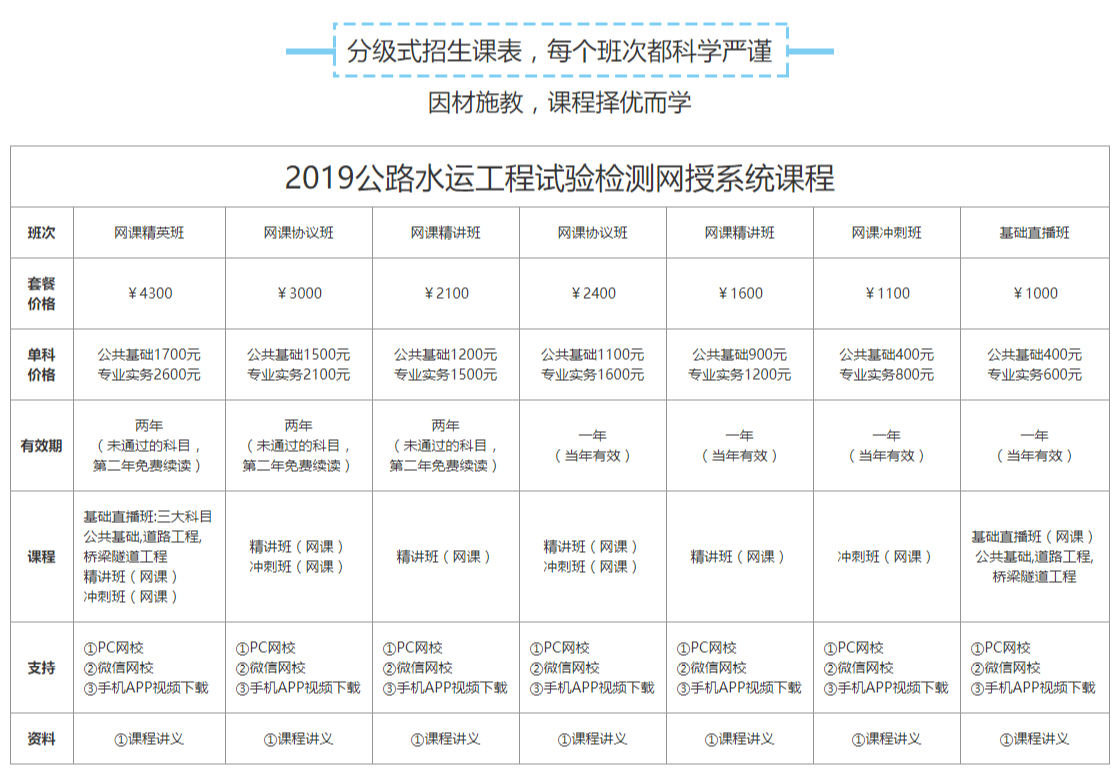 分级式招生课表，每个班次都科学严谨

因材施教，课程择优而学

2019公路水运工程试验检测网授系统课程

| 班次 | 网课精英班 | 网课协议班 | 网课精讲班 | 网课协议班 | 网课精讲班 | 网课冲刺班 | 基础直播班 |
|---|---|---|---|---|---|---|---|
| 套餐价格 | ￥4300 | ￥3000 | ￥2100 | ￥2400 | ￥1600 | ￥1100 | ￥1000 |
| 单科价格 | 公共基础1700元 专业实务2600元 | 公共基础1500元 专业实务2100元 | 公共基础1200元 专业实务1500元 | 公共基础1100元 专业实务1600元 | 公共基础900元 专业实务1200元 | 公共基础400元 专业实务800元 | 公共基础400元 专业实务600元 |
| 有效期 | 两年（未通过的科目，第二年免费续读） | 两年（未通过的科目，第二年免费续读） | 两年（未通过的科目，第二年免费续读） | 一年（当年有效） | 一年（当年有效） | 一年（当年有效） | 一年（当年有效） |
| 课程 | 基础直播班:三大科目 公共基础,道路工程,桥梁隧道工程 精讲班（网课） 冲刺班（网课） | 精讲班（网课） 冲刺班（网课） | 精讲班（网课） | 精讲班（网课） 冲刺班（网课） | 精讲班（网课） | 冲刺班（网课） | 基础直播班（网课） 公共基础,道路工程,桥梁隧道工程 |
| 支持 | ①PC网校 ②微信网校 ③手机APP视频下载 | ①PC网校 ②微信网校 ③手机APP视频下载 | ①PC网校 ②微信网校 ③手机APP视频下载 | ①PC网校 ②微信网校 ③手机APP视频下载 | ①PC网校 ②微信网校 ③手机APP视频下载 | ①PC网校 ②微信网校 ③手机APP视频下载 | ①PC网校 ②微信网校 ③手机APP视频下载 |
| 资料 | ①课程讲义 | ①课程讲义 | ①课程讲义 | ①课程讲义 | ①课程讲义 | ①课程讲义 | ①课程讲义 |